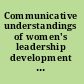 Communicative understandings of women's leadership development ...